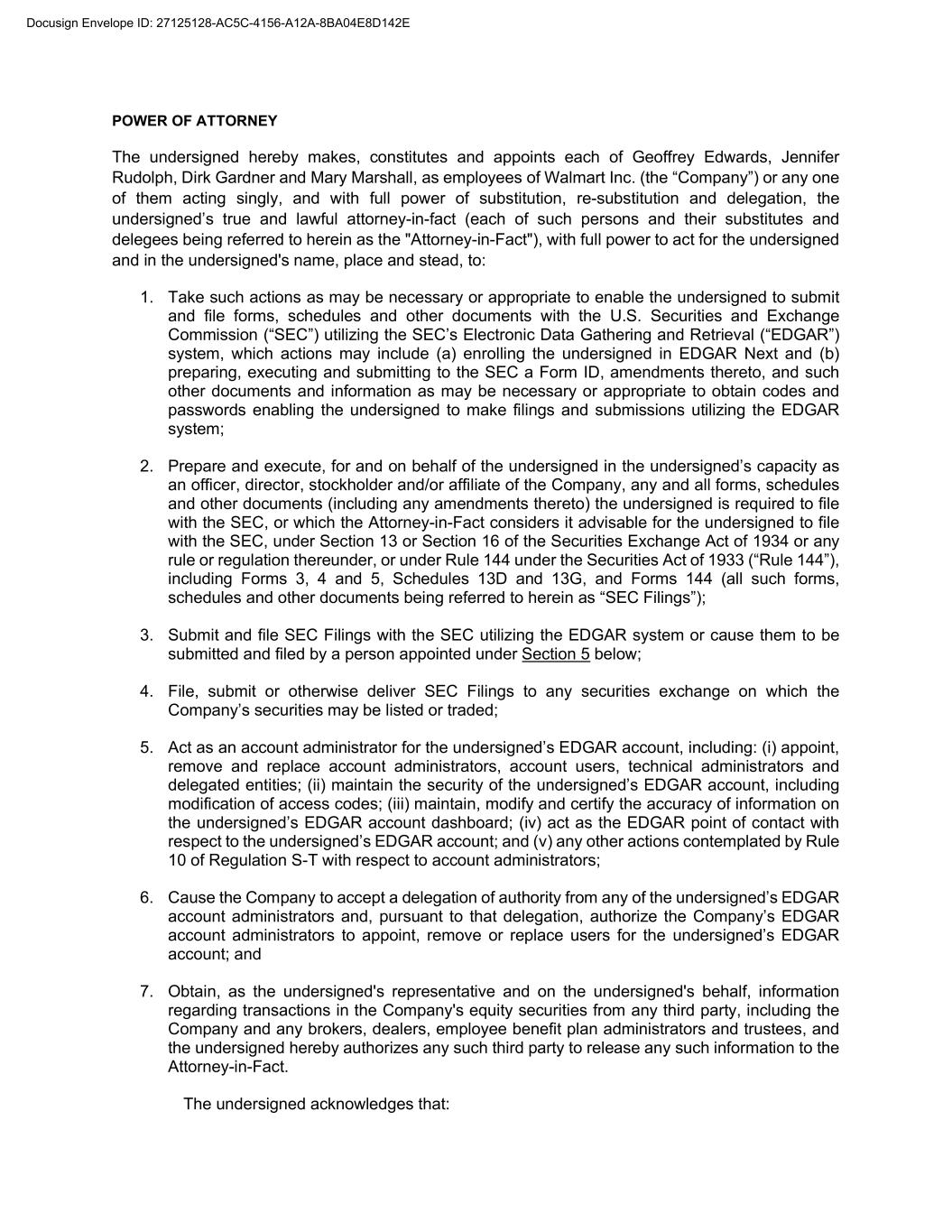 Docusign Envelope ID: 27125128-AC5C-4156-A12A-8BA04E8D142E

POWER OF ATTORNEY

The undersigned hereby makes, constitutes and appoints each of Geoffrey Edwards, Jennifer Rudolph, Dirk Gardner and Mary Marshall, as employees of Walmart Inc. (the “Company”) or any one of them acting singly, and with full power of substitution, re-substitution and delegation, the undersigned’s true and lawful attorney-in-fact (each of such persons and their substitutes and delegees being referred to herein as the "Attorney-in-Fact"), with full power to act for the undersigned and in the undersigned's name, place and stead, to:

1. Take such actions as may be necessary or appropriate to enable the undersigned to submit and file forms, schedules and other documents with the U.S. Securities and Exchange Commission (“SEC”) utilizing the SEC’s Electronic Data Gathering and Retrieval (“EDGAR”) system, which actions may include (a) enrolling the undersigned in EDGAR Next and (b) preparing, executing and submitting to the SEC a Form ID, amendments thereto, and such other documents and information as may be necessary or appropriate to obtain codes and passwords enabling the undersigned to make filings and submissions utilizing the EDGAR system;

2. Prepare and execute, for and on behalf of the undersigned in the undersigned’s capacity as an officer, director, stockholder and/or affiliate of the Company, any and all forms, schedules and other documents (including any amendments thereto) the undersigned is required to file with the SEC, or which the Attorney-in-Fact considers it advisable for the undersigned to file with the SEC, under Section 13 or Section 16 of the Securities Exchange Act of 1934 or any rule or regulation thereunder, or under Rule 144 under the Securities Act of 1933 (“Rule 144”), including Forms 3, 4 and 5, Schedules 13D and 13G, and Forms 144 (all such forms, schedules and other documents being referred to herein as “SEC Filings”);

3. Submit and file SEC Filings with the SEC utilizing the EDGAR system or cause them to be submitted and filed by a person appointed under Section 5 below;

4. File, submit or otherwise deliver SEC Filings to any securities exchange on which the Company’s securities may be listed or traded;

5. Act as an account administrator for the undersigned’s EDGAR account, including: (i) appoint, remove and replace account administrators, account users, technical administrators and delegated entities; (ii) maintain the security of the undersigned’s EDGAR account, including modification of access codes; (iii) maintain, modify and certify the accuracy of information on the undersigned’s EDGAR account dashboard; (iv) act as the EDGAR point of contact with respect to the undersigned’s EDGAR account; and (v) any other actions contemplated by Rule 10 of Regulation S-T with respect to account administrators;

6. Cause the Company to accept a delegation of authority from any of the undersigned’s EDGAR account administrators and, pursuant to that delegation, authorize the Company’s EDGAR account administrators to appoint, remove or replace users for the undersigned’s EDGAR account; and

7. Obtain, as the undersigned's representative and on the undersigned's behalf, information regarding transactions in the Company's equity securities from any third party, including the Company and any brokers, dealers, employee benefit plan administrators and trustees, and the undersigned hereby authorizes any such third party to release any such information to the Attorney-in-Fact.

The undersigned acknowledges that: